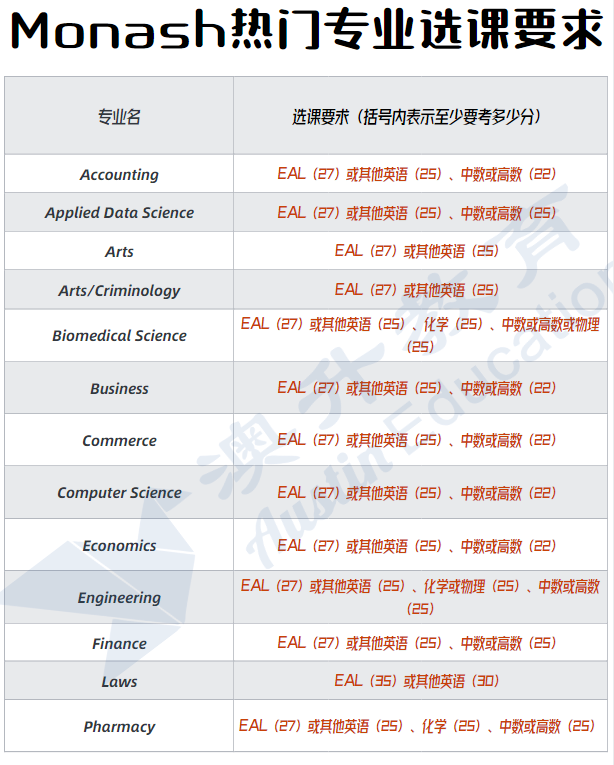 Monash热门专业选课要求

| 专业名 | 选课要求（括号内表示至少要考多少分） |
|---|---|
| Accounting | EAL（27）或其他英语（25）、中数或高数（22） |
| Applied Data Science | EAL（27）或其他英语（25）、中数或高数（25） |
| Arts | EAL（27）或其他英语（25） |
| Arts/Criminology | EAL（27）或其他英语（25） |
| Biomedical Science | EAL（27）或其他英语（25）、化学（25）、中数或高数或物理（25） |
| Business | EAL（27）或其他英语（25）、中数或高数（22） |
| Commerce | EAL（27）或其他英语（25）、中数或高数（22） |
| Computer Science | EAL（27）或其他英语（25）、中数或高数（22） |
| Economics | EAL（27）或其他英语（25）、中数或高数（22） |
| Engineering | EAL（27）或其他英语（25）、化学或物理（25）、中数或高数（25） |
| Finance | EAL（27）或其他英语（25）、中数或高数（25） |
| Laws | EAL（35）或其他英语（30） |
| Pharmacy | EAL（27）或其他英语（25）、化学（25）、中数或高数（25） |

澳升教育 Austin Education